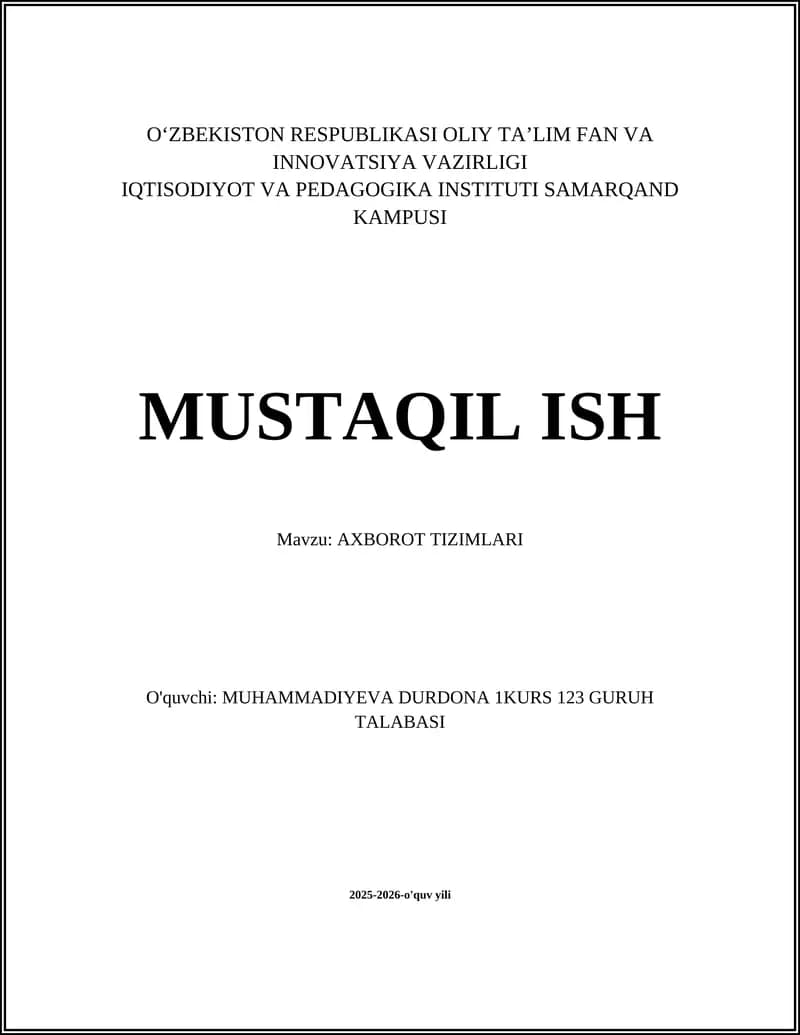 O‘ZBEKISTON RESPUBLIKASI OLIY TA’LIM FAN VA INNOVATSIYA VAZIRLIGI
IQTISODIYOT VA PEDAGOGIKA INSTITUTI SAMARQAND KAMPUSI

MUSTAQIL ISH

Mavzu: AXBOROT TIZIMLARI

O'quvchi: MUHAMMADIYEVA DURDONA 1KURS 123 GURUH TALABASI

2025-2026-o'quv yili